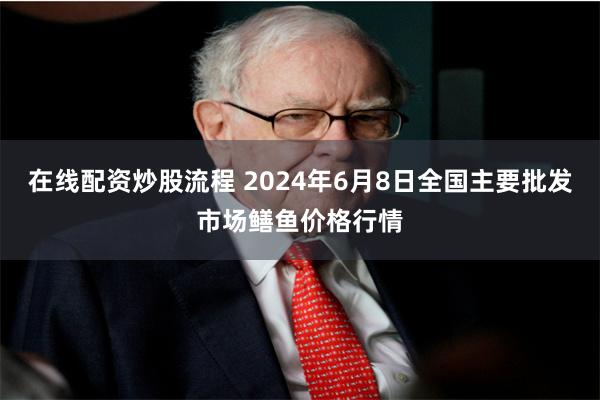 在线配资炒股流程 2024年6月8日全国主要批发市场鳝鱼价格行情